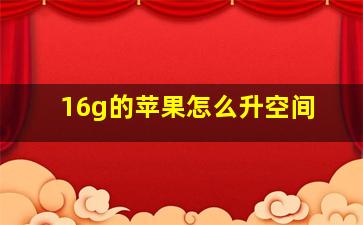 16g的苹果怎么升空间